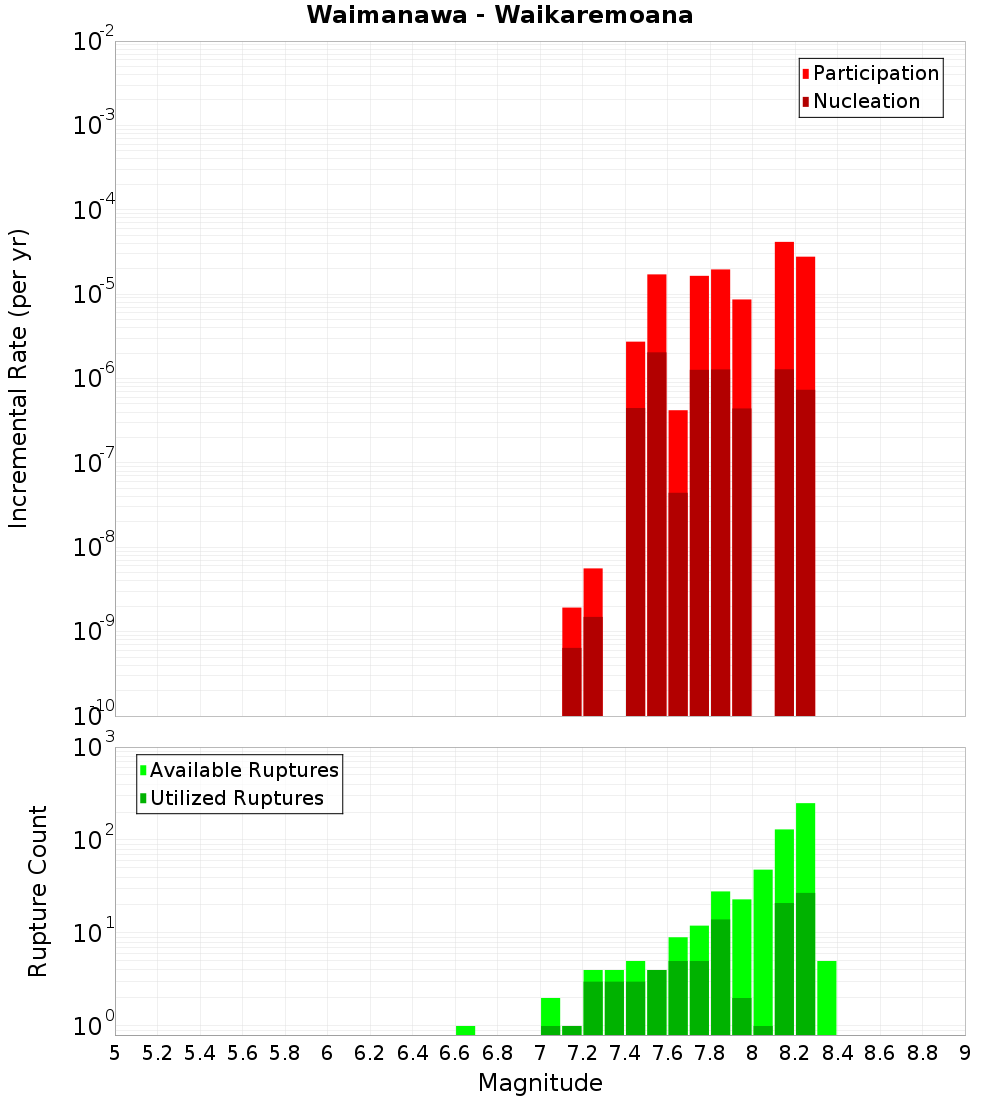 Waimanawa - Waikaremoana

Participation
Nucleation

Incremental Rate (per yr)

$10^{-2}$
$10^{-3}$
$10^{-4}$
$10^{-5}$
$10^{-6}$
$10^{-7}$
$10^{-8}$
$10^{-9}$
$10^{-10}$

Available Ruptures
Utilized Ruptures

Rupture Count

$10^{3}$
$10^{2}$
$10^{1}$
$10^{0}$

5 5.2 5.4 5.6 5.8 6 6.2 6.4 6.6 6.8 7 7.2 7.4 7.6 7.8 8 8.2 8.4 8.6 8.8 9

Magnitude